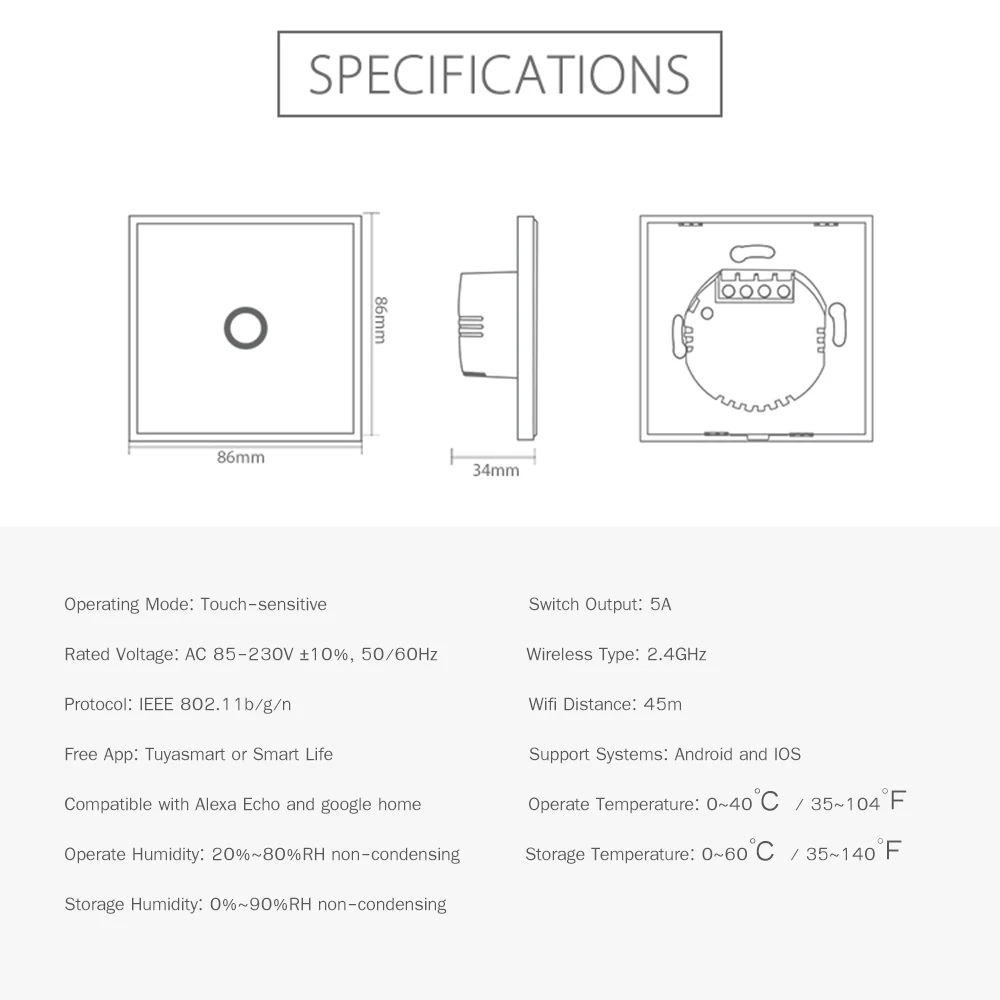 SPECIFICATIONS

86mm

86mm

34mm

Operating Mode: Touch-sensitive

Rated Voltage: AC 85-230V ±10%, 50/60Hz

Protocol: IEEE 802.11b/g/n

Free App: Tuyasmart or Smart Life

Compatible with Alexa Echo and google home

Operate Humidity: 20%~80%RH non-condensing

Storage Humidity: 0%~90%RH non-condensing

Switch Output: 5A

Wireless Type: 2.4GHz

Wifi Distance: 45m

Support Systems: Android and IOS

Operate Temperature: 0~40°C / 35~104°F

Storage Temperature: 0~60°C / 35~140°F